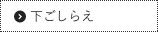 下ごしらえ